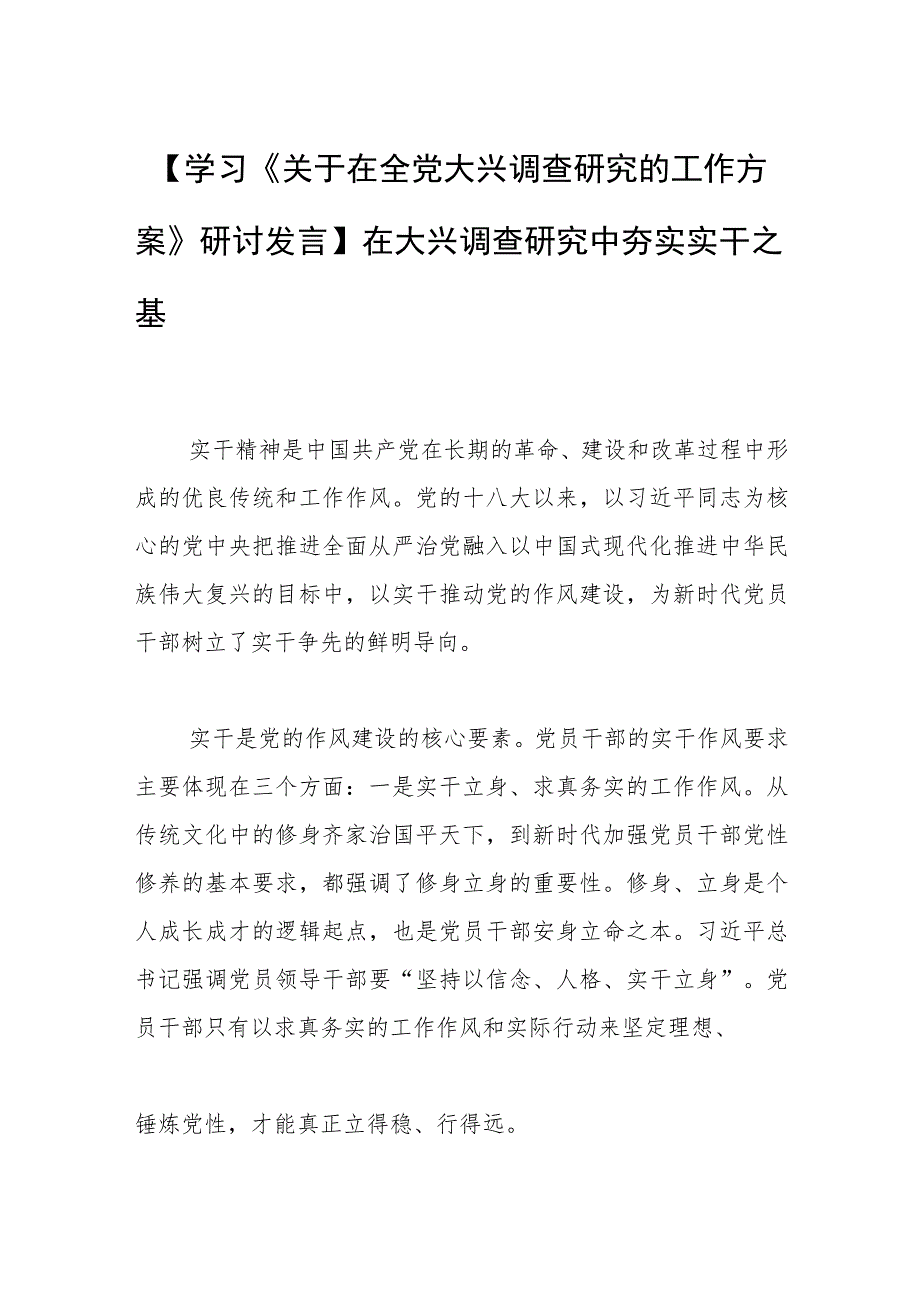 【学习《关于在全党大兴调查研究的工作方案》研讨发言】在大兴调查研究中夯实实干之基

实干精神是中国共产党在长期的革命、建设和改革过程中形成的优良传统和工作作风。党的十八大以来，以习近平同志为核心的党中央把推进全面从严治党融入以中国式现代化推进中华民族伟大复兴的目标中，以实干推动党的作风建设，为新时代党员干部树立了实干争先的鲜明导向。

实干是党的作风建设的核心要素。党员干部的实干作风要求主要体现在三个方面：一是实干立身、求真务实的工作作风。从传统文化中的修身齐家治国平天下，到新时代加强党员干部党性修养的基本要求，都强调了修身立身的重要性。修身、立身是个人成长成才的逻辑起点，也是党员干部安身立命之本。习近平总书记强调党员领导干部要“坚持以信念、人格、实干立身”。党员干部只有以求真务实的工作作风和实际行动来坚定理想、

锤炼党性，才能真正立得稳、行得远。